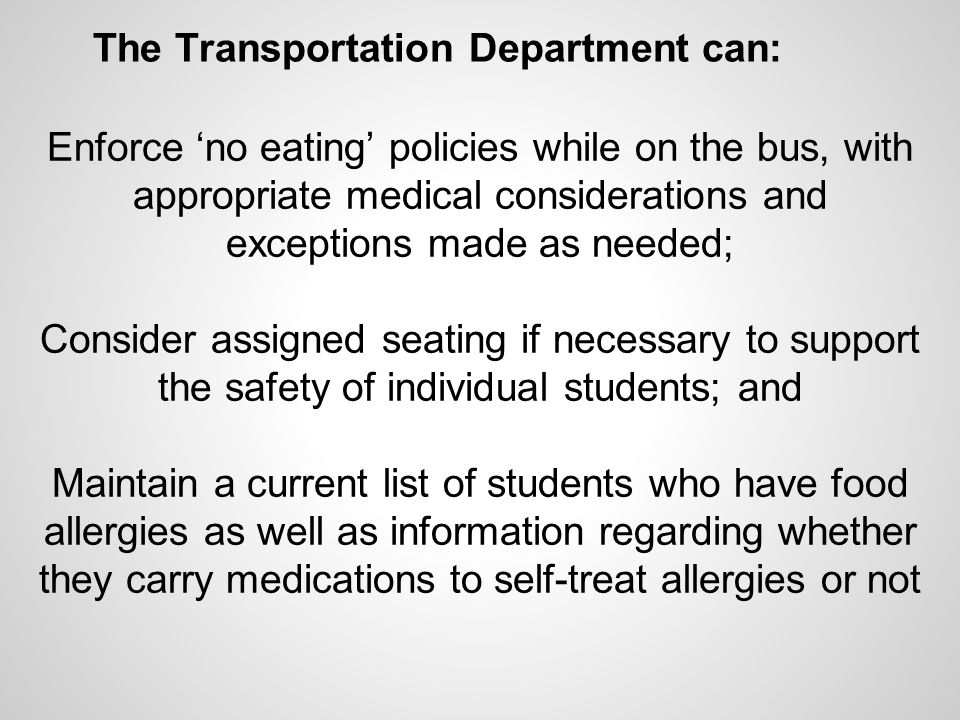 The Transportation Department can:

Enforce ‘no eating’ policies while on the bus, with appropriate medical considerations and exceptions made as needed;

Consider assigned seating if necessary to support the safety of individual students; and

Maintain a current list of students who have food allergies as well as information regarding whether they carry medications to self-treat allergies or not